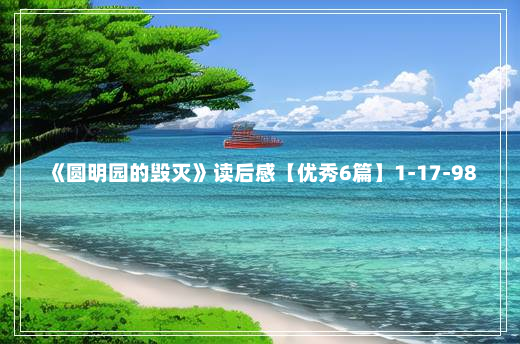 《圆明园的毁灭》读后感【优秀6篇】1-17-98